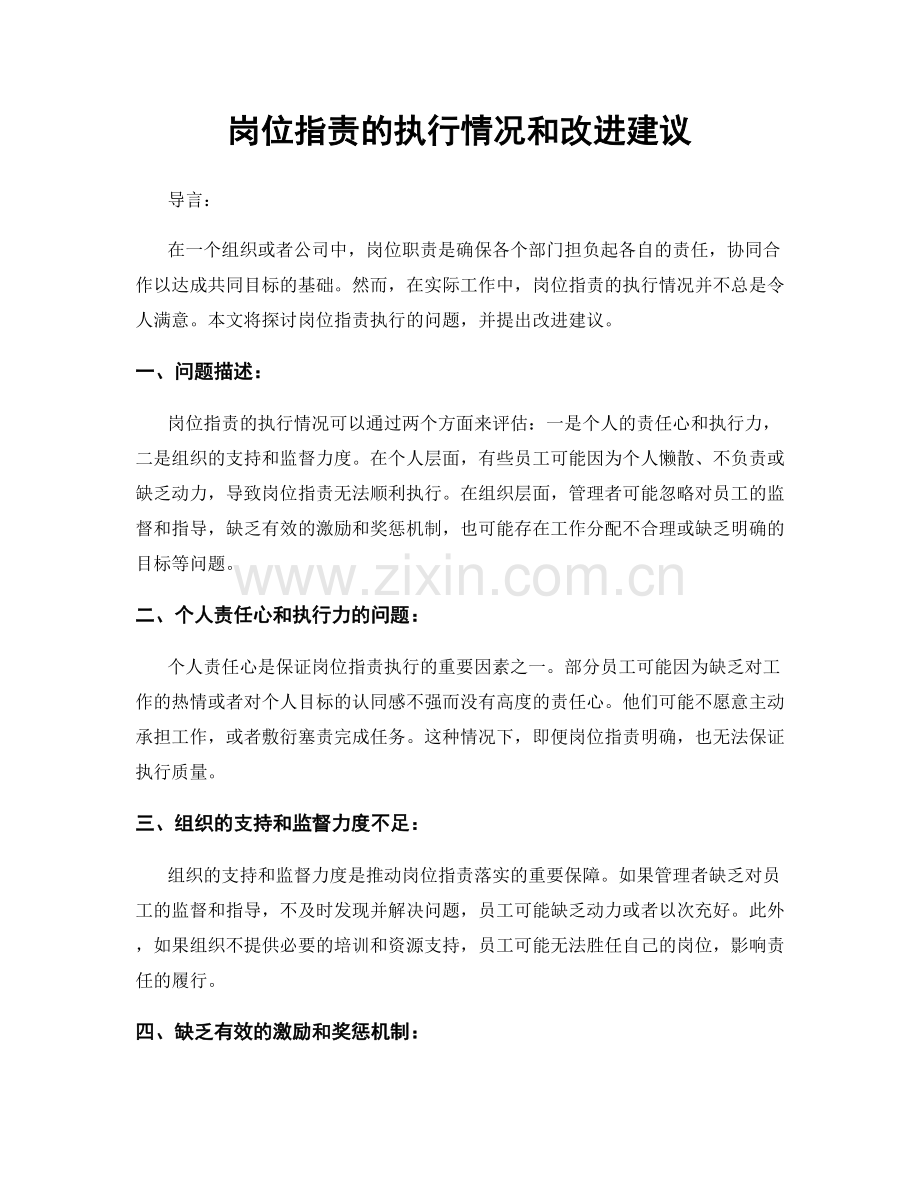 岗位指责的执行情况和改进建议

导言：

在一个组织或者公司中，岗位职责是确保各个部门担负起各自的责任，协同合作以达成共同目标的基础。然而，在实际工作中，岗位指责的执行情况并不总是令人满意。本文将探讨岗位指责执行的问题，并提出改进建议。

一、问题描述：

岗位指责的执行情况可以通过两个方面来评估：一是个人的责任心和执行力，二是组织的支持和监督力度。在个人层面，有些员工可能因为个人懒散、不负责或缺乏动力，导致岗位指责无法顺利执行。在组织层面，管理者可能忽略对员工的监督和指导，缺乏有效的激励和奖惩机制，也可能存在工作分配不合理或缺乏明确的目标等问题。

www.zixin.com.cn

二、个人责任心和执行力的问题：

个人责任心是保证岗位指责执行的重要因素之一。部分员工可能因为缺乏对工作的热情或者对个人目标的认同感不强而没有高度的责任心。他们可能不愿意主动承担工作，或者敷衍塞责完成任务。这种情况下，即便岗位指责明确，也无法保证执行质量。

三、组织的支持和监督力度不足：

组织的支持和监督力度是推动岗位指责落实的重要保障。如果管理者缺乏对员工的监督和指导，不及时发现并解决问题，员工可能缺乏动力或者以次充好。此外，如果组织不提供必要的培训和资源支持，员工可能无法胜任自己的岗位，影响责任的履行。

四、缺乏有效的激励和奖惩机制：